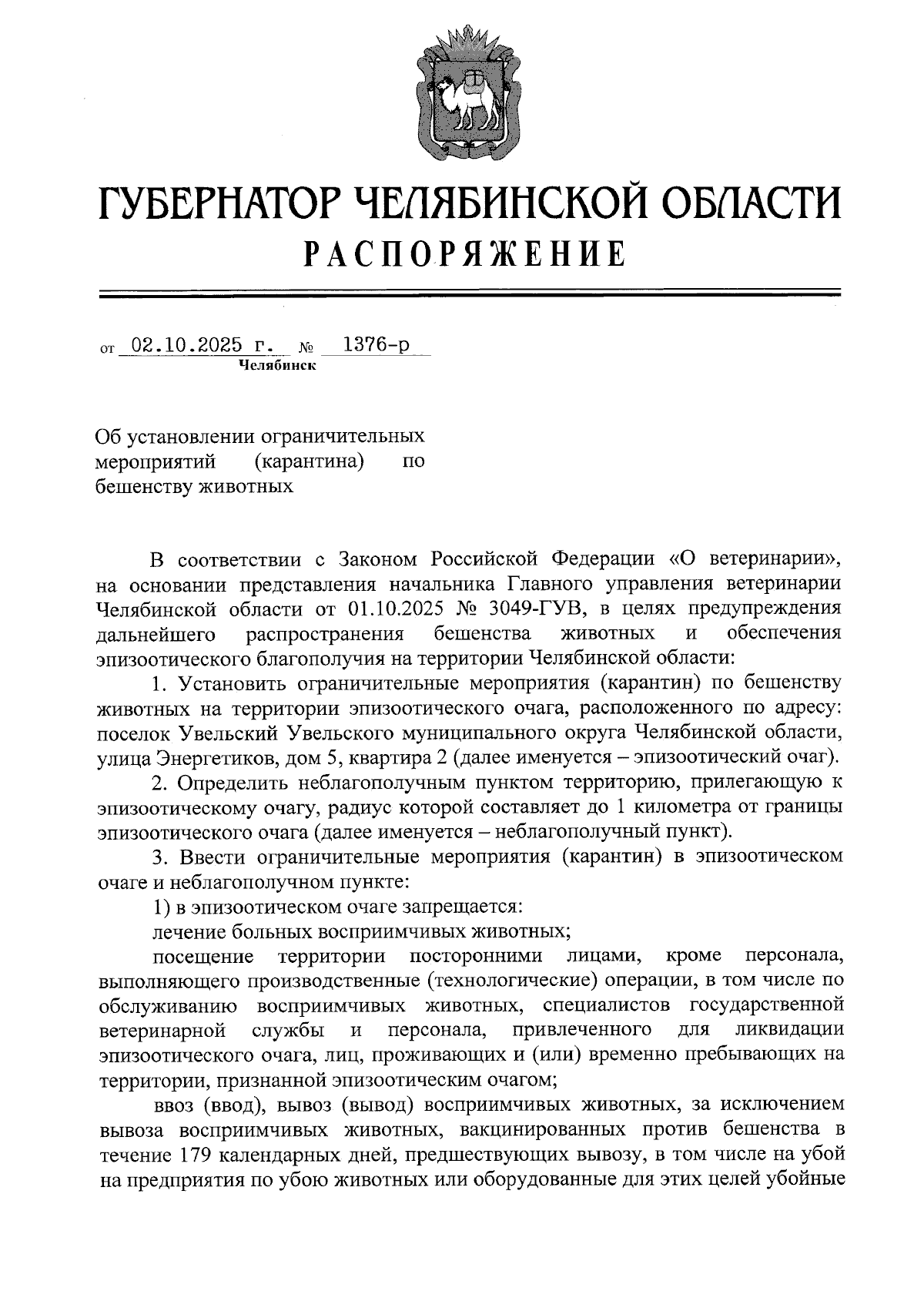 ГУБЕРНАТОР ЧЕЛЯБИНСКОЙ ОБЛАСТИ
РАСПОРЯЖЕНИЕ

от 02.10.2025 г. № 1376-р
Челябинск

Об установлении ограничительных мероприятий (карантина) по бешенству животных

В соответствии с Законом Российской Федерации «О ветеринарии», на основании представления начальника Главного управления ветеринарии Челябинской области от 01.10.2025 № 3049-ГУВ, в целях предупреждения дальнейшего распространения бешенства животных и обеспечения эпизоотического благополучия на территории Челябинской области:

1. Установить ограничительные мероприятия (карантин) по бешенству животных на территории эпизоотического очага, расположенного по адресу: поселок Увельский Увельского муниципального округа Челябинской области, улица Энергетиков, дом 5, квартира 2 (далее именуется – эпизоотический очаг).

2. Определить неблагополучным пунктом территорию, прилегающую к эпизоотическому очагу, радиус которой составляет до 1 километра от границы эпизоотического очага (далее именуется – неблагополучный пункт).

3. Ввести ограничительные мероприятия (карантин) в эпизоотическом очаге и неблагополучном пункте:

1) в эпизоотическом очаге запрещается:

лечение больных восприимчивых животных;

посещение территории посторонними лицами, кроме персонала, выполняющего производственные (технологические) операции, в том числе по обслуживанию восприимчивых животных, специалистов государственной ветеринарной службы и персонала, привлеченного для ликвидации эпизоотического очага, лиц, проживающих и (или) временно пребывающих на территории, признанной эпизоотическим очагом;

ввоз (ввод), вывоз (вывод) восприимчивых животных, за исключением вывоза восприимчивых животных, вакцинированных против бешенства в течение 179 календарных дней, предшествующих вывозу, в том числе на убой на предприятия по убою животных или оборудованные для этих целей убойные